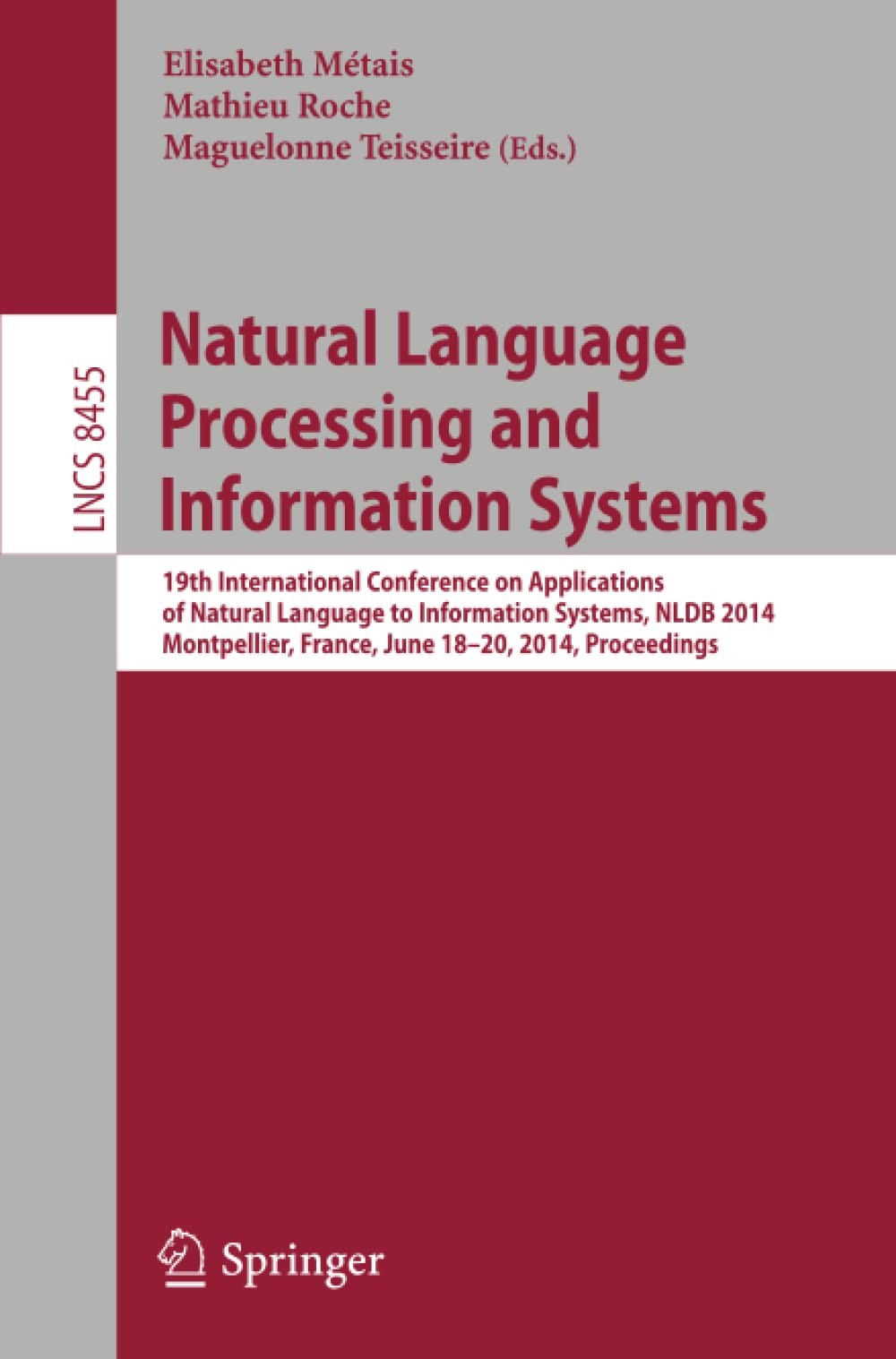 Elisabeth Métais
Mathieu Roche
Maguelonne Teisseire (Eds.)

LNCS 8455

Natural Language Processing and Information Systems

19th International Conference on Applications of Natural Language to Information Systems, NLDB 2014
Montpellier, France, June 18–20, 2014, Proceedings

Springer